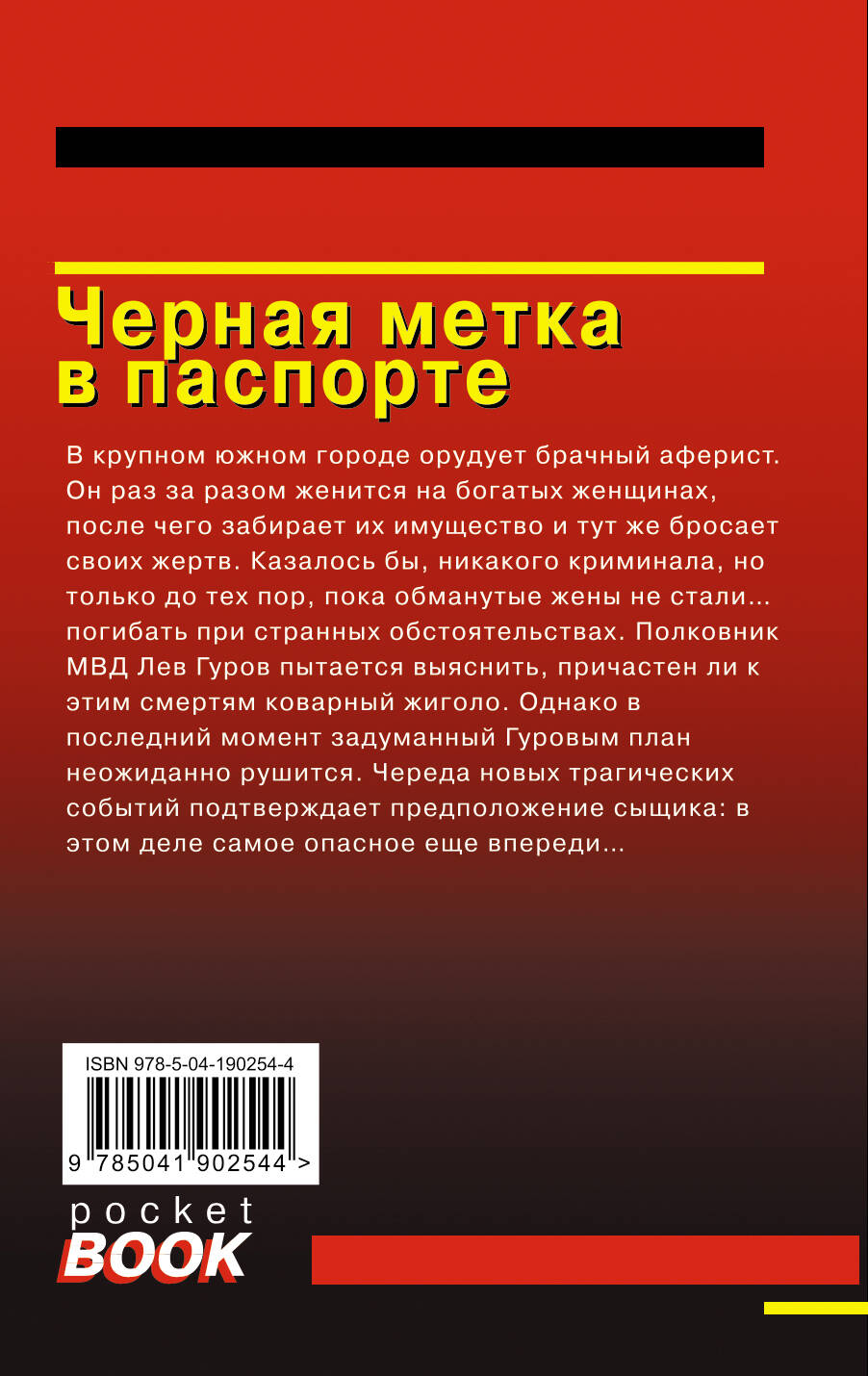 Черная метка в паспорте

В крупном южном городе орудует брачный аферист. Он раз за разом женится на богатых женщинах, после чего забирает их имущество и тут же бросает своих жертв. Казалось бы, никакого криминала, но только до тех пор, пока обманутые жены не стали... погибать при странных обстоятельствах. Полковник МВД Лев Гуров пытается выяснить, причастен ли к этим смертям коварный жиголо. Однако в последний момент задуманный Гуровым план неожиданно рушится. Череда новых трагических событий подтверждает предположение сыщика: в этом деле самое опасное еще впереди...

ISBN 978-5-04-190254-4

9 785041 902544 >

pocket
BOOK